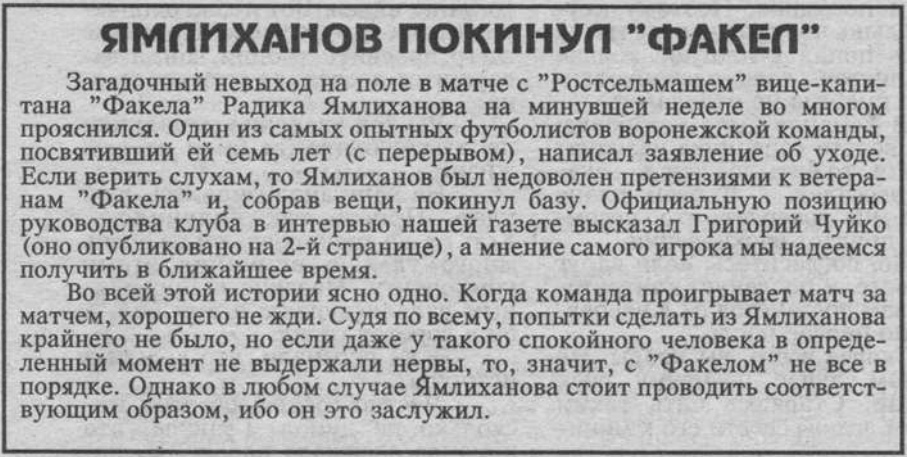 ЯМЛИХАНОВ ПОКИНУЛ "ФАКЕЛ"

Загадочный невыход на поле в матче с "Ростсельмашем" вице-капитана "Факела" Радика Ямлиханова на минувшей неделе во многом прояснился. Один из самых опытных футболистов воронежской команды, посвятивший ей семь лет (с перерывом), написал заявление об уходе. Если верить слухам, то Ямлиханов был недоволен претензиями к ветеранам "Факела" и, собрав вещи, покинул базу. Официальную позицию руководства клуба в интервью нашей газете высказал Григорий Чуйко (оно опубликовано на 2-й странице), а мнение самого игрока мы надеемся получить в ближайшее время.

Во всей этой истории ясно одно. Когда команда проигрывает матч за матчем, хорошего не жди. Судя по всему, попытки сделать из Ямлиханова крайнего не было, но если даже у такого спокойного человека в определенный момент не выдержали нервы, то, значит, с "Факелом" не все в порядке. Однако в любом случае Ямлиханова стоит проводить соответствующим образом, ибо он это заслужил.